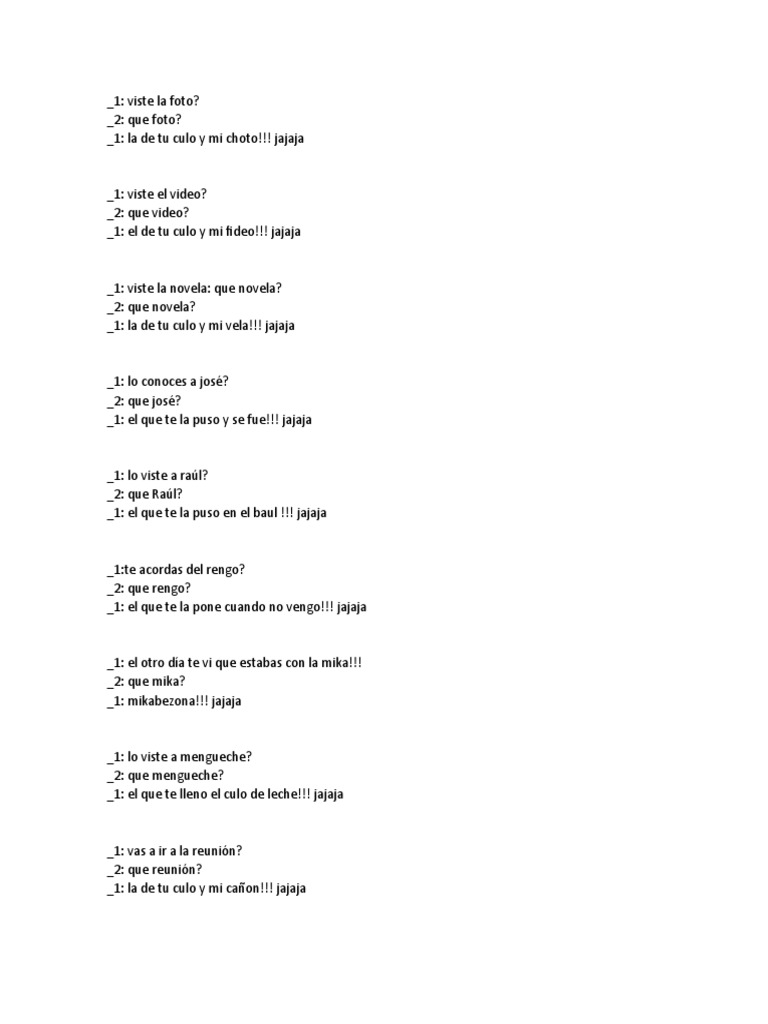 _1: viste la foto?
_2: que foto?
_1: la de tu culo y mi choto!!! jajaja

_1: viste el video?
_2: que video?
_1: el de tu culo y mi fideo!!! jajaja

_1: viste la novela: que novela?
_2: que novela?
_1: la de tu culo y mi vela!!! jajaja

_1: lo conoces a josé?
_2: que josé?
_1: el que te la puso y se fue!!! jajaja

_1: lo viste a raúl?
_2: que Raúl?
_1: el que te la puso en el baul !!! jajaja

_1:te acordas del rengo?
_2: que rengo?
_1: el que te la pone cuando no vengo!!! jajaja

_1: el otro día te vi que estabas con la mika!!!
_2: que mika?
_1: mikabezona!!! jajaja

_1: lo viste a mengueche?
_2: que mengueche?
_1: el que te lleno el culo de leche!!! jajaja

_1: vas a ir a la reunión?
_2: que reunión?
_1: la de tu culo y mi cañon!!! jajaja